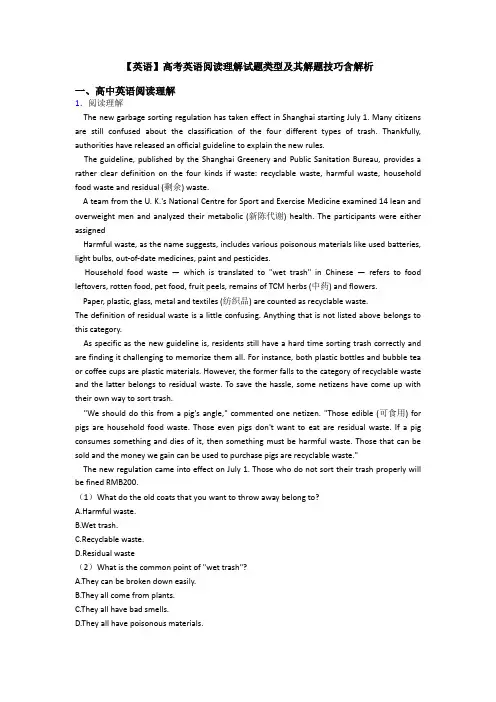 【英语】高考英语阅读理解试题类型及其解题技巧含解析

一、高中英语阅读理解

1. 阅读理解

The new garbage sorting regulation has taken effect in Shanghai starting July 1. Many citizens are still confused about the classification of the four different types of trash. Thankfully, authorities have released an official guideline to explain the new rules.

The guideline, published by the Shanghai Greenery and Public Sanitation Bureau, provides a rather clear definition on the four kinds if waste: recyclable waste, harmful waste, household food waste and residual (剩余) waste.

A team from the U. K.'s National Centre for Sport and Exercise Medicine examined 14 lean and overweight men and analyzed their metabolic (新陈代谢) health. The participants were either assigned

Harmful waste, as the name suggests, includes various poisonous materials like used batteries, light bulbs, out-of-date medicines, paint and pesticides.

Household food waste — which is translated to "wet trash" in Chinese — refers to food leftovers, rotten food, pet food, fruit peels, remains of TCM herbs (中药) and flowers.

Paper, plastic, glass, metal and textiles (纺织品) are counted as recyclable waste.

The definition of residual waste is a little confusing. Anything that is not listed above belongs to this category.

As specific as the new guideline is, residents still have a hard time sorting trash correctly and are finding it challenging to memorize them all. For instance, both plastic bottles and bubble tea or coffee cups are plastic materials. However, the former falls to the category of recyclable waste and the latter belongs to residual waste. To save the hassle, some netizens have come up with their own way to sort trash.

"We should do this from a pig's angle," commented one netizen. "Those edible (可食用) for pigs are household food waste. Those even pigs don't want to eat are residual waste. If a pig consumes something and dies of it, then something must be harmful waste. Those that can be sold and the money we gain can be used to purchase pigs are recyclable waste."

The new regulation came into effect on July 1. Those who do not sort their trash properly will be fined RMB200.

（1）What do the old coats that you want to throw away belong to?

A.Harmful waste.

B.Wet trash.

C.Recyclable waste.

D.Residual waste

（2）What is the common point of "wet trash"?

A.They can be broken down easily.

B.They all come from plants.

C.They all have bad smells.

D.They all have poisonous materials.